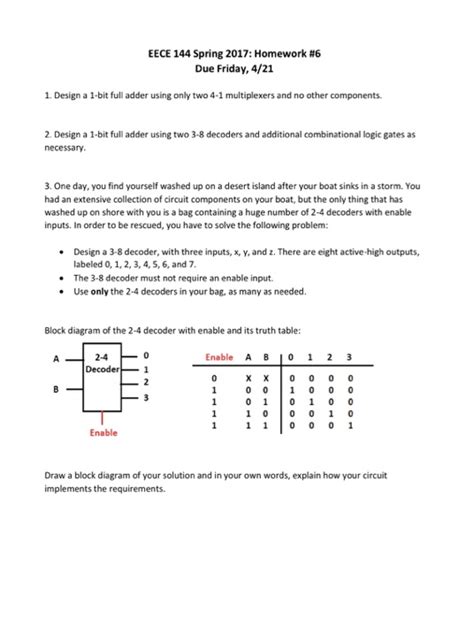 EECE 144 Spring 2017: Homework #6
Due Friday, 4/21

1. Design a 1-bit full adder using only two 4-1 multiplexers and no other components.

2. Design a 1-bit full adder using two 3-8 decoders and additional combinational logic gates as necessary.

3. One day, you find yourself washed up on a desert island after your boat sinks in a storm. You had an extensive collection of circuit components on your boat, but the only thing that has washed up on shore with you is a bag containing a huge number of 2-4 decoders with enable inputs. In order to be rescued, you have to solve the following problem:

• Design a 3-8 decoder, with three inputs, x, y, and z. There are eight active-high outputs, labeled 0, 1, 2, 3, 4, 5, 6, and 7.
• The 3-8 decoder must not require an enable input.
• Use **only** the 2-4 decoders in your bag, as many as needed.

Block diagram of the 2-4 decoder with enable and its truth table:

A
B
2-4 Decoder
0
1
2
3
Enable

| Enable | A | B | 0 | 1 | 2 | 3 |
|---|---|---|---|---|---|---|
| 0 | X | X | 0 | 0 | 0 | 0 |
| 1 | 0 | 0 | 1 | 0 | 0 | 0 |
| 1 | 0 | 1 | 0 | 1 | 0 | 0 |
| 1 | 1 | 0 | 0 | 0 | 1 | 0 |
| 1 | 1 | 1 | 0 | 0 | 0 | 1 |

Draw a block diagram of your solution and in your own words, explain how your circuit implements the requirements.